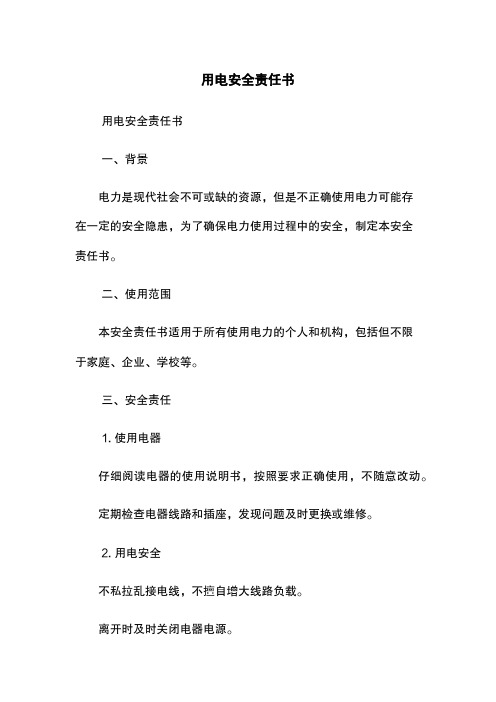 用电安全责任书

用电安全责任书

一、背景

电力是现代社会不可或缺的资源，但是不正确使用电力可能存在一定的安全隐患，为了确保电力使用过程中的安全，制定本安全责任书。

二、使用范围

本安全责任书适用于所有使用电力的个人和机构，包括但不限于家庭、企业、学校等。

三、安全责任

1. 使用电器

仔细阅读电器的使用说明书，按照要求正确使用，不随意改动。

定期检查电器线路和插座，发现问题及时更换或维修。

2. 用电安全

不私拉乱接电线，不擅自增大线路负载。

离开时及时关闭电器电源。